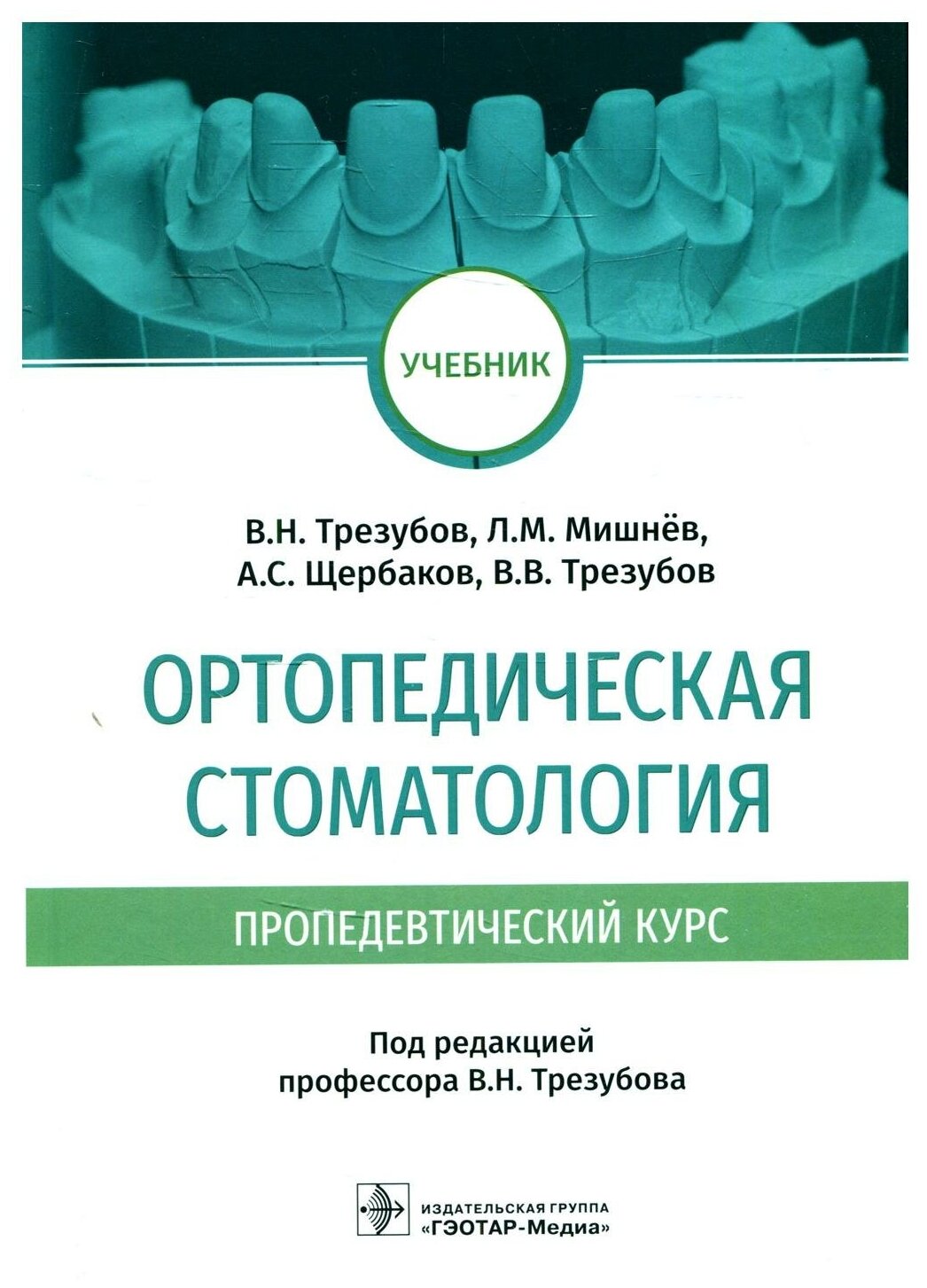 УЧЕБНИК

В.Н. Трезубов, Л.М. Мишнёв,
А.С. Щербаков, В.В. Трезубов

ОРТОПЕДИЧЕСКАЯ
СТОМАТОЛОГИЯ

ПРОПЕДЕВТИЧЕСКИЙ КУРС

Под редакцией
профессора В.Н. Трезубова

ИЗДАТЕЛЬСКАЯ ГРУППА
"ГЭОТАР-Медиа"